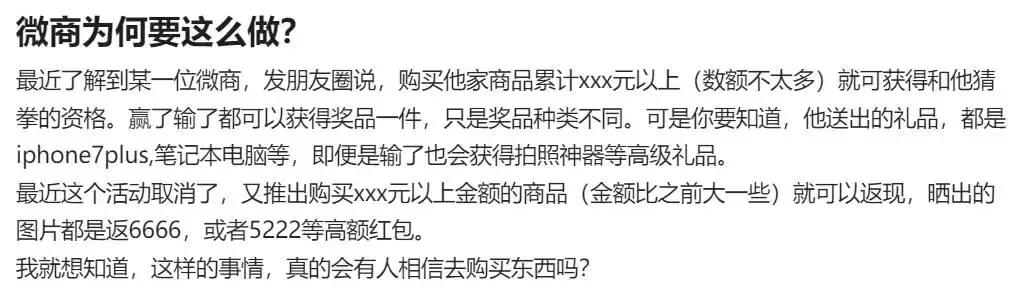 微商为何要这么做?

最近了解到某一位微商，发朋友圈说，购买他家商品累计xxx元以上（数额不太多）就可获得和他猜拳的资格。赢了输了都可以获得奖品一件，只是奖品种类不同。可是你要知道，他送出的礼品，都是iphone7plus,笔记本电脑等，即便是输了也会获得拍照神器等高级礼品。
最近这个活动取消了，又推出购买xxx元以上金额的商品（金额比之前大一些）就可以返现，晒出的图片都是返6666，或者5222等高额红包。
我就想知道，这样的事情，真的会有人相信去购买东西吗?